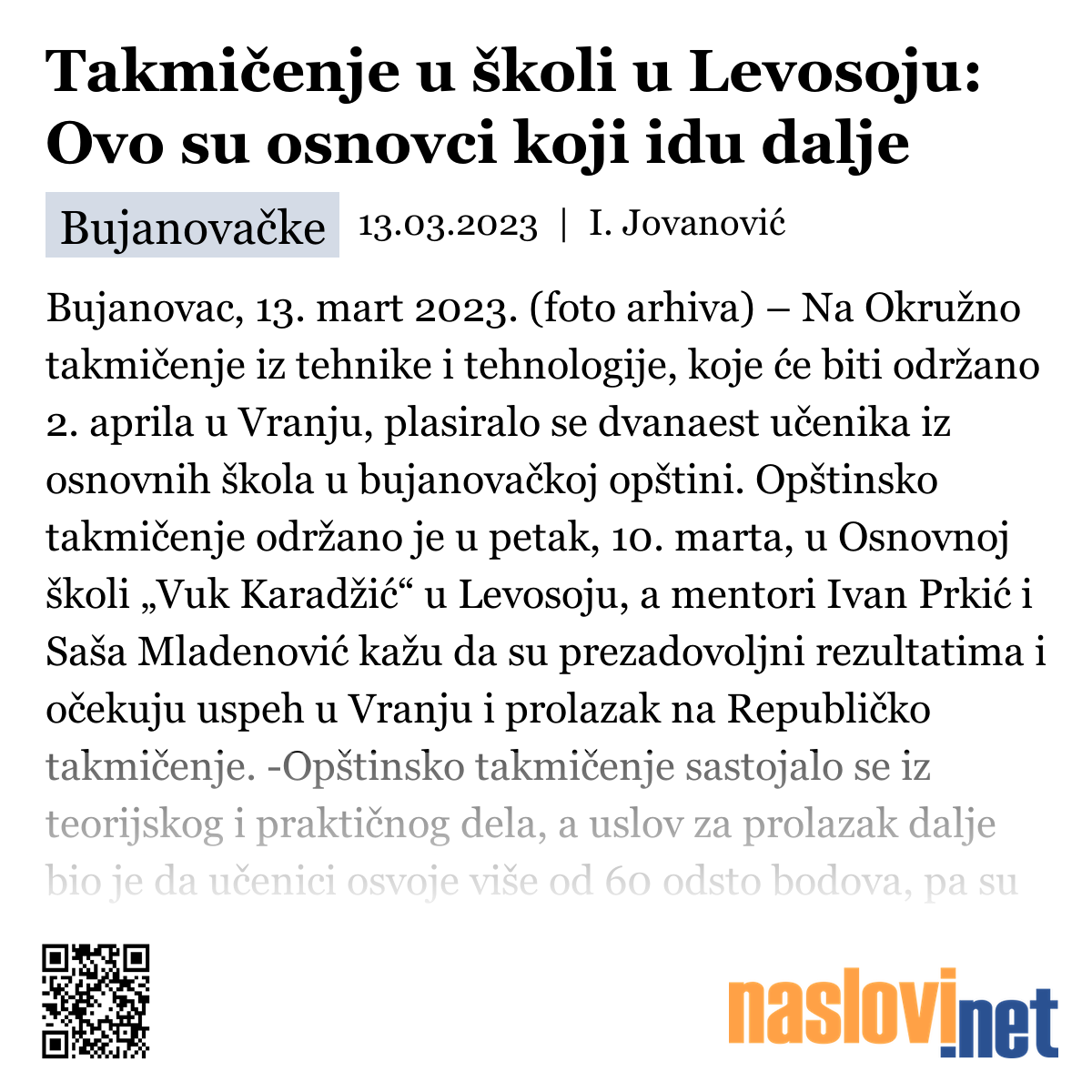 Takmičenje u školi u Levosoju: Ovo su osnovci koji idu dalje

Bujanovačke 13.03.2023 | I. Jovanović

Bujanovac, 13. mart 2023. (foto arhiva) – Na Okružno takmičenje iz tehnike i tehnologije, koje će biti održano 2. aprila u Vranju, plasiralo se dvanaest učenika iz osnovnih škola u bujanovačkoj opštini. Opštinsko takmičenje održano je u petak, 10. marta, u Osnovnoj školi „Vuk Karadžić“ u Levosoju, a mentori Ivan Prkić i Saša Mladenović kažu da su prezadovoljni rezultatima i očekuju uspeh u Vranju i prolazak na Republičko takmičenje. -Opštinsko takmičenje sastojalo se iz teorijskog i praktičnog dela, a uslov za prolazak dalje bio je da učenici osvoje više od 60 odsto bodova, pa su

naslovi.net